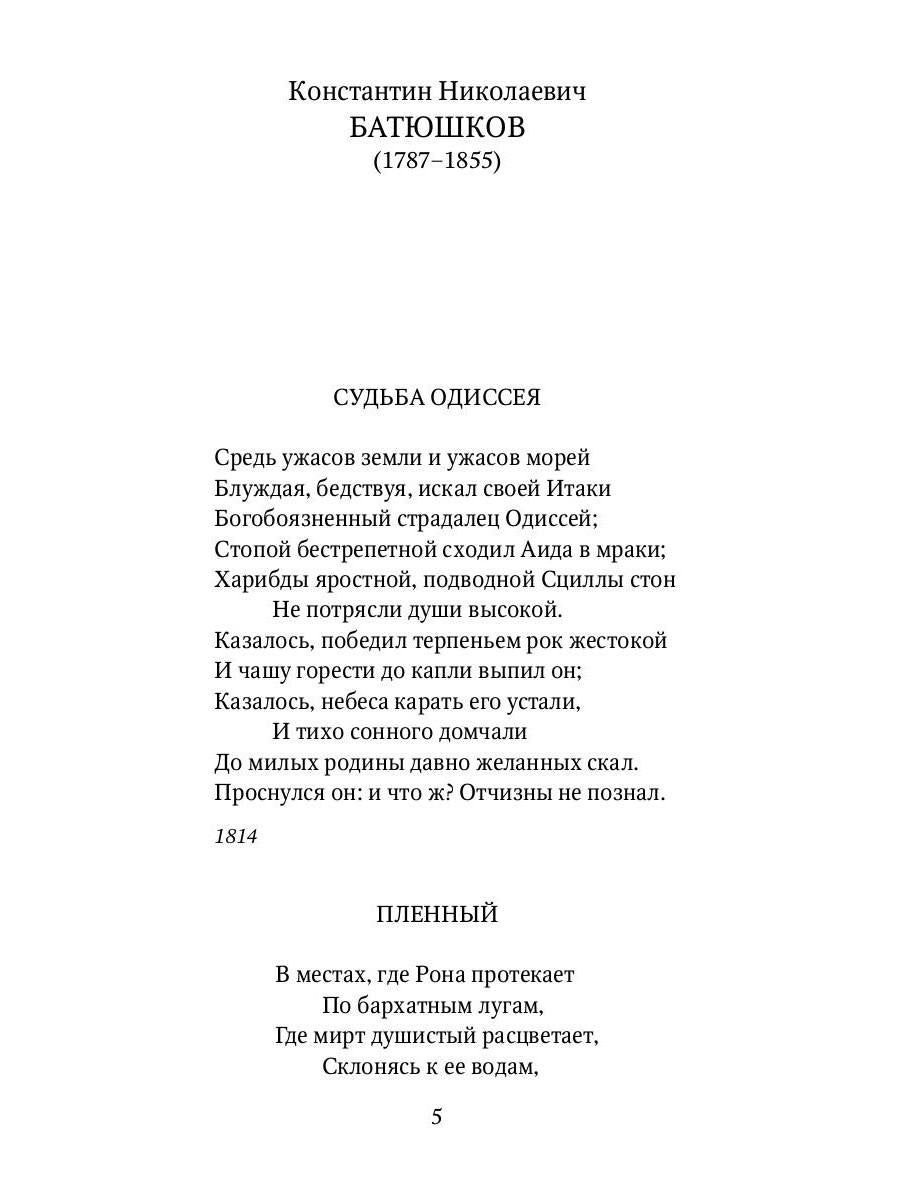 Константин Николаевич
БАТЮШКОВ
(1787–1855)

СУДЬБА ОДИССЕЯ

Средь ужасов земли и ужасов морей
Блуждая, бедствуя, искал своей Итаки
Богобоязненный страдалец Одиссей;
Стопой бестрепетной сходил Аида в мраки;
Харибды яростной, подводной Сциллы стон
Не потрясли души высокой.
Казалось, победил терпеньем рок жестокой
И чашу горести до капли выпил он;
Казалось, небеса карать его устали,
И тихо сонного домчали
До милых родины давно желанных скал.
Проснулся он: и что ж? Отчизны не познал.

1814

ПЛЕННЫЙ

В местах, где Рона протекает
По бархатным лугам,
Где мирт душистый расцветает,
Склонясь к ее водам,

5